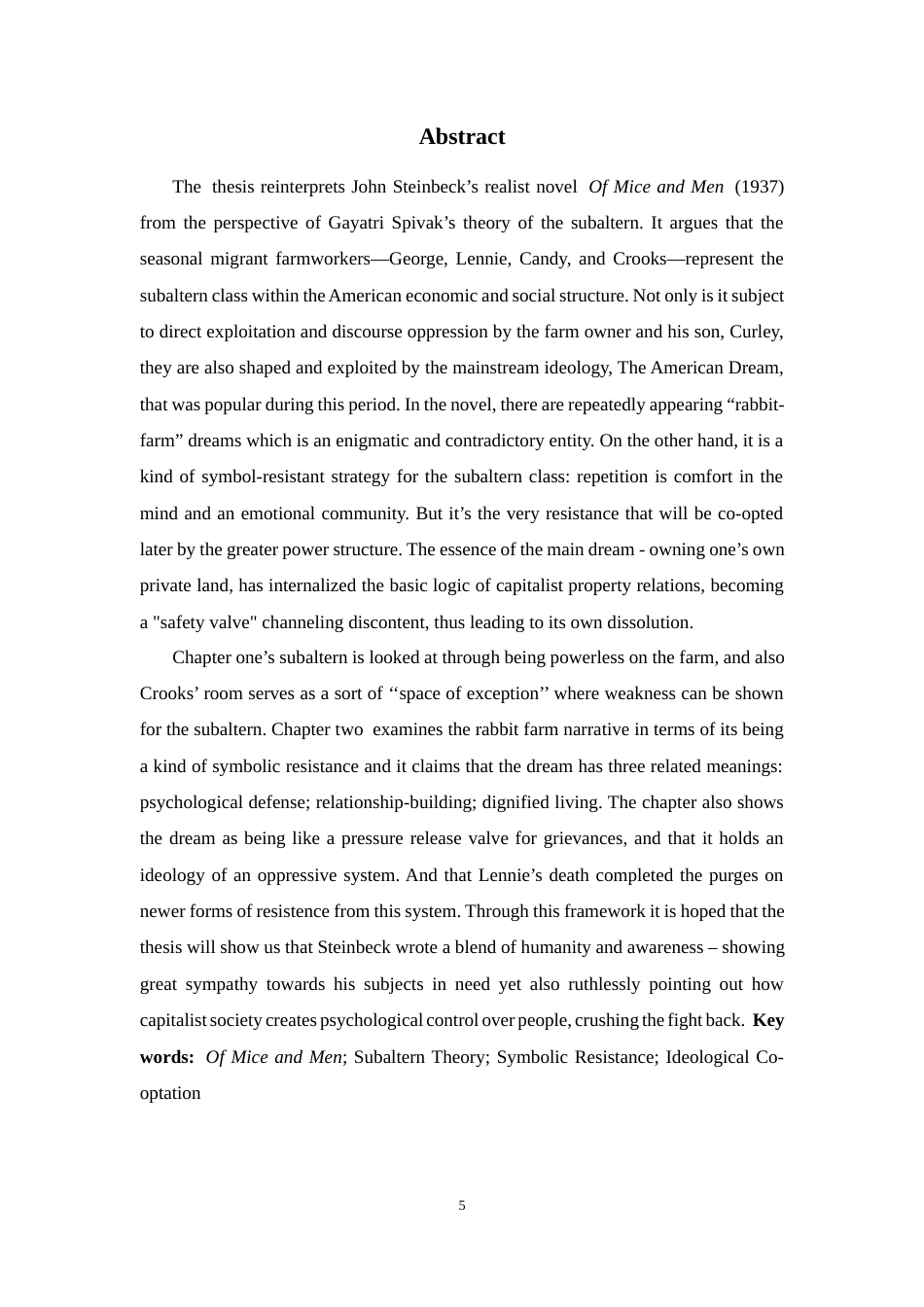 Abstract

The thesis reinterprets John Steinbeck’s realist novel Of Mice and Men (1937) from the perspective of Gayatri Spivak’s theory of the subaltern. It argues that the seasonal migrant farmworkers—George, Lennie, Candy, and Crooks—represent the subaltern class within the American economic and social structure. Not only is it subject to direct exploitation and discourse oppression by the farm owner and his son, Curley, they are also shaped and exploited by the mainstream ideology, The American Dream, that was popular during this period. In the novel, there are repeatedly appearing “rabbit-farm” dreams which is an enigmatic and contradictory entity. On the other hand, it is a kind of symbol-resistant strategy for the subaltern class: repetition is comfort in the mind and an emotional community. But it’s the very resistance that will be co-opted later by the greater power structure. The essence of the main dream - owning one’s own private land, has internalized the basic logic of capitalist property relations, becoming a "safety valve" channeling discontent, thus leading to its own dissolution.

Chapter one’s subaltern is looked at through being powerless on the farm, and also Crooks’ room serves as a sort of ‘‘space of exception’’ where weakness can be shown for the subaltern. Chapter two examines the rabbit farm narrative in terms of its being a kind of symbolic resistance and it claims that the dream has three related meanings: psychological defense; relationship-building; dignified living. The chapter also shows the dream as being like a pressure release valve for grievances, and that it holds an ideology of an oppressive system. And that Lennie’s death completed the purges on newer forms of resistence from this system. Through this framework it is hoped that the thesis will show us that Steinbeck wrote a blend of humanity and awareness – showing great sympathy towards his subjects in need yet also ruthlessly pointing out how capitalist society creates psychological control over people, crushing the fight back. Key words: Of Mice and Men; Subaltern Theory; Symbolic Resistance; Ideological Co-optation

5